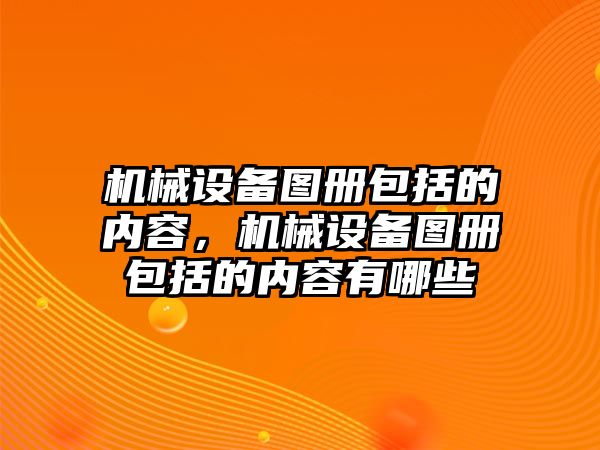 机械设备图册包括的内容，机械设备图册包括的内容有哪些